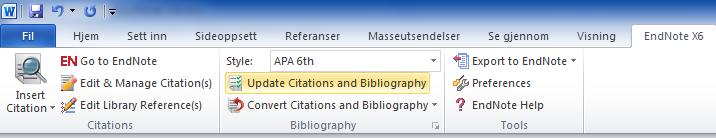 Fil Hjem Sett inn Sideoppsett Referanser Masseutsendelser Se gjennom Visning EndNote X6

Insert Citation

EN Go to EndNote

Edit & Manage Citation(s)

Edit Library Reference(s)

Citations

Style: APA 6th

Update Citations and Bibliography

Convert Citations and Bibliography

Bibliography

Export to EndNote

Preferences

EndNote Help

Tools